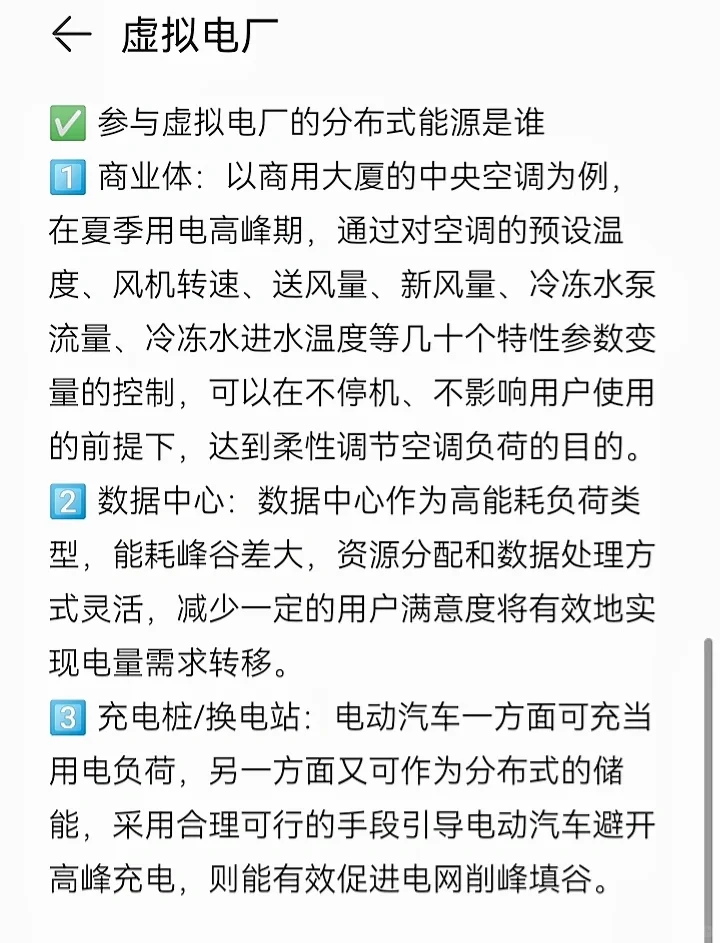 ← 虚拟电厂

✅ 参与虚拟电厂的分布式能源是谁
1️⃣ 商业体：以商用大厦的中央空调为例，在夏季用电高峰期，通过对空调的预设温度、风机转速、送风量、新风量、冷冻水泵流量、冷冻水进水温度等几十个特性参数变量的控制，可以在不停机、不影响用户使用的前提下，达到柔性调节空调负荷的目的。
2️⃣ 数据中心：数据中心作为高能耗负荷类型，能耗峰谷差大，资源分配和数据处理方式灵活，减少一定的用户满意度将有效地实现电量需求转移。
3️⃣ 充电桩/换电站：电动汽车一方面可充当用电负荷，另一方面又可作为分布式的储能，采用合理可行的手段引导电动汽车避开高峰充电，则能有效促进电网削峰填谷。